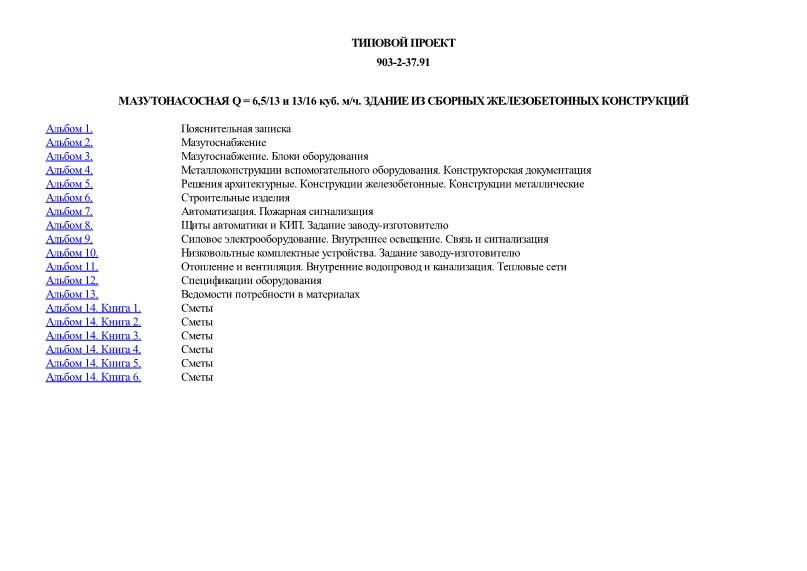 ТИПОВОЙ ПРОЕКТ

903-2-37.91

МАЗУТОНАСОСНАЯ Q = 6,5/13 и 13/16 куб. м/ч. ЗДАНИЕ ИЗ СБОРНЫХ ЖЕЛЕЗОБЕТОННЫХ КОНСТРУКЦИЙ

| | |
|---|---|
| Альбом 1. | Пояснительная записка |
| Альбом 2. | Мазутоснабжение |
| Альбом 3. | Мазутоснабжение. Блоки оборудования |
| Альбом 4. | Металлоконструкции вспомогательного оборудования. Конструкторская документация |
| Альбом 5. | Решения архитектурные. Конструкции железобетонные. Конструкции металлические |
| Альбом 6. | Строительные изделия |
| Альбом 7. | Автоматизация. Пожарная сигнализация |
| Альбом 8. | Щиты автоматики и КИП. Задание заводу-изготовителю |
| Альбом 9. | Силовое электрооборудование. Внутреннее освещение. Связь и сигнализация |
| Альбом 10. | Низковольтные комплектные устройства. Задание заводу-изготовителю |
| Альбом 11. | Отопление и вентиляция. Внутренние водопровод и канализация. Тепловые сети |
| Альбом 12. | Спецификации оборудования |
| Альбом 13. | Ведомости потребности в материалах |
| Альбом 14. Книга 1. | Сметы |
| Альбом 14. Книга 2. | Сметы |
| Альбом 14. Книга 3. | Сметы |
| Альбом 14. Книга 4. | Сметы |
| Альбом 14. Книга 5. | Сметы |
| Альбом 14. Книга 6. | Сметы |